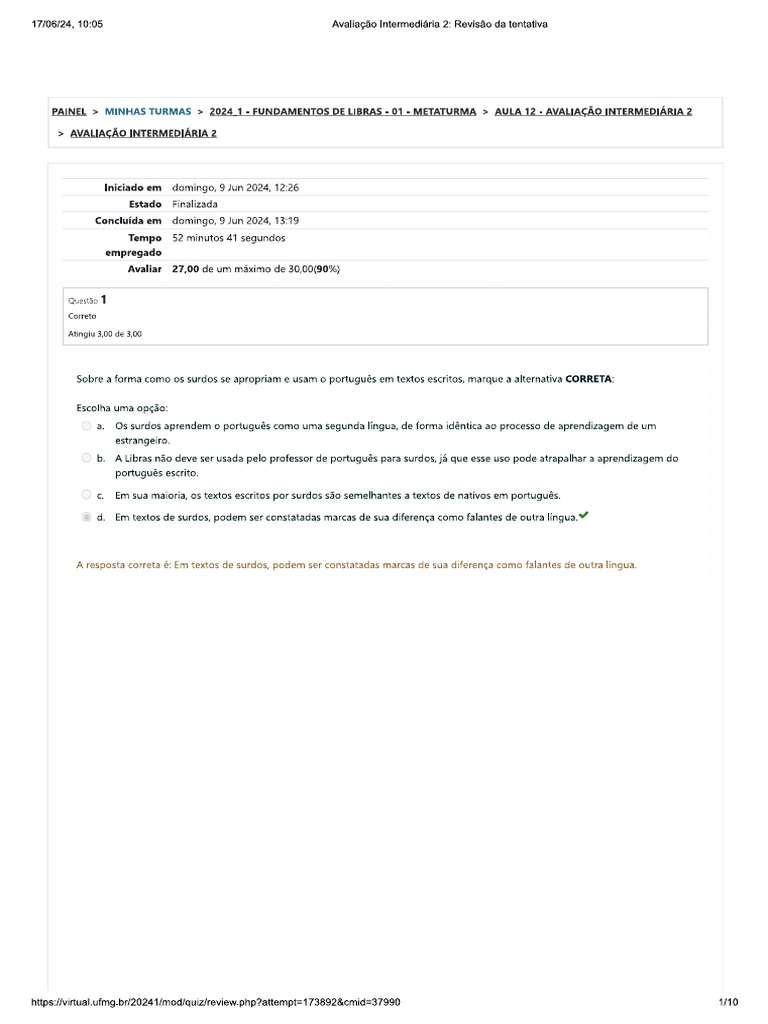 17/06/24, 10:05 Avaliação Intermediária 2: Revisão da tentativa

PAINEL > MINHAS TURMAS > 2024_1 - FUNDAMENTOS DE LIBRAS - 01 - METATURMA > AULA 12 - AVALIAÇÃO INTERMEDIÁRIA 2 > AVALIAÇÃO INTERMEDIÁRIA 2

| | |
|---|---|
| Iniciado em | domingo, 9 Jun 2024, 12:26 |
| Estado | Finalizada |
| Concluída em | domingo, 9 Jun 2024, 13:19 |
| Tempo empregado | 52 minutos 41 segundos |
| Avaliar | 27,00 de um máximo de 30,00(90%) |

Questão 1
Correto
Atingiu 3,00 de 3,00

Sobre a forma como os surdos se apropriam e usam o português em textos escritos, marque a alternativa CORRETA:

Escolha uma opção:
a. Os surdos aprendem o português como uma segunda língua, de forma idêntica ao processo de aprendizagem de um estrangeiro.
b. A Libras não deve ser usada pelo professor de português para surdos, já que esse uso pode atrapalhar a aprendizagem do português escrito.
c. Em sua maioria, os textos escritos por surdos são semelhantes a textos de nativos em português.
d. Em textos de surdos, podem ser constatadas marcas de sua diferença como falantes de outra língua.

A resposta correta é: Em textos de surdos, podem ser constatadas marcas de sua diferença como falantes de outra língua.

https://virtual.ufmg.br/20241/mod/quiz/review.php?attempt=173892&cmid=37990 1/10